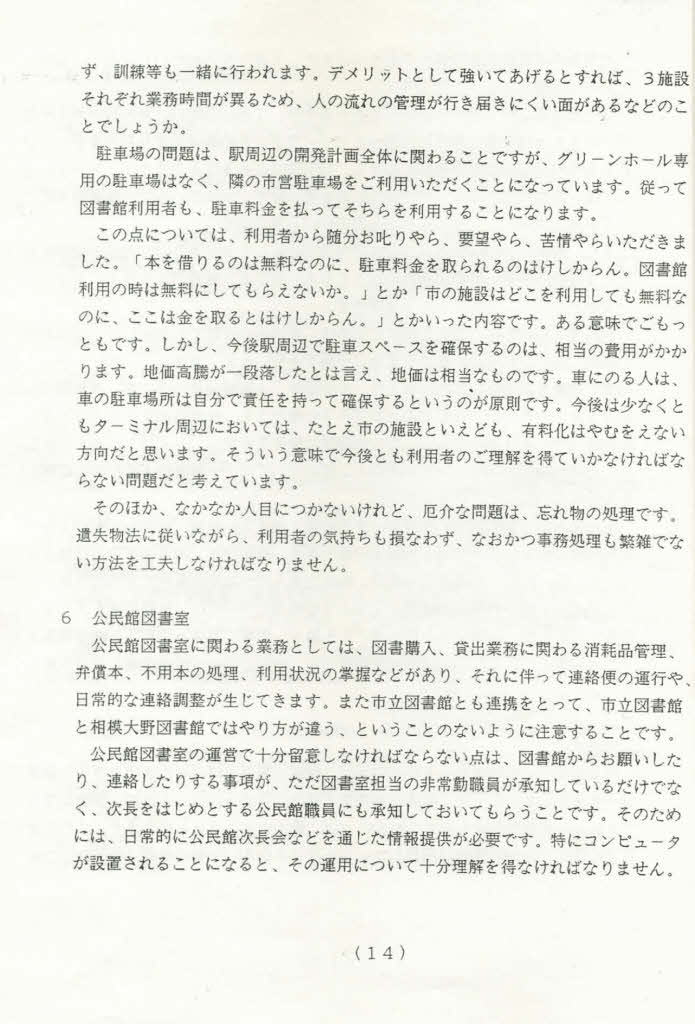 ず、訓練等も一緒に行われます。デメリットとして強いてあげるとすれば、３施設それぞれ業務時間が異るため、人の流れの管理が行き届きにくい面があるなどのことでしょうか。

駐車場の問題は、駅周辺の開発計画全体に関わることですが、グリーンホール専用の駐車場はなく、隣の市営駐車場をご利用いただくことになっています。従って図書館利用者も、駐車料金を払ってそちらを利用することになります。

この点については、利用者から随分お叱りやら、要望やら、苦情やらいただきました。「本を借りるのは無料なのに、駐車料金を取られるのはけしからん。図書館利用の時は無料にしてもらえないか。」とか「市の施設はどこを利用しても無料なのに、ここは金を取るとはけしからん。」とかいった内容です。ある意味でごもっともです。しかし、今後駅周辺で駐車スペースを確保するのは、相当の費用がかかります。地価高騰が一段落したとは言え、地価は相当なものです。車にのる人は、車の駐車場所は自分で責任を持って確保するというのが原則です。今後は少なくともターミナル周辺においては、たとえ市の施設といえども、有料化はやむをえない方向だと思います。そういう意味で今後とも利用者のご理解を得ていかなければならない問題だと考えています。

そのほか、なかなか人目につかないけれど、厄介な問題は、忘れ物の処理です。遺失物法に従いながら、利用者の気持ちも損なわず、なおかつ事務処理も繁雑でない方法を工夫しなければなりません。

６　公民館図書室

公民館図書室に関わる業務としては、図書購入、貸出業務に関わる消耗品管理、弁償本、不用本の処理、利用状況の掌握などがあり、それに伴って連絡便の運行や、日常的な連絡調整が生じてきます。また市立図書館とも連携をとって、市立図書館と相模大野図書館ではやり方が違う、ということのないように注意することです。

公民館図書室の運営で十分留意しなければならない点は、図書館からお願いしたり、連絡したりする事項が、ただ図書室担当の非常勤職員が承知しているだけでなく、次長をはじめとする公民館職員にも承知しておいてもらうことです。そのためには、日常的に公民館次長会などを通じた情報提供が必要です。特にコンピュータが設置されることになると、その運用について十分理解を得なければなりません。

（１４）